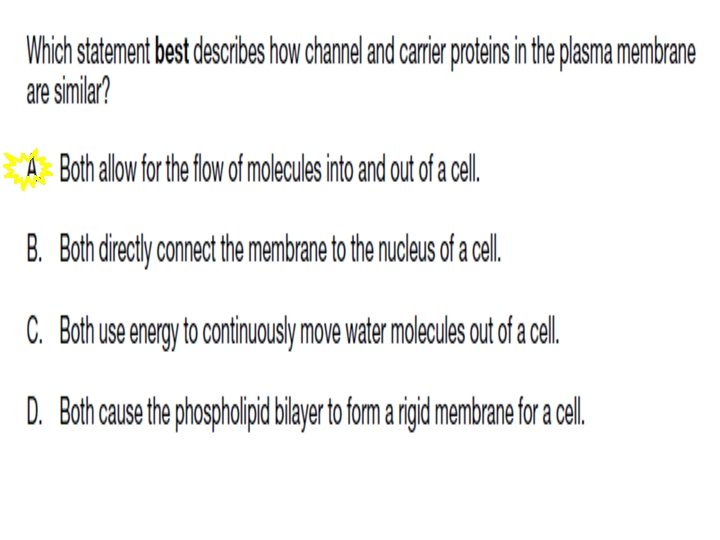 Which statement best describes how channel and carrier proteins in the plasma membrane are similar?

A. Both allow for the flow of molecules into and out of a cell.

B. Both directly connect the membrane to the nucleus of a cell.

C. Both use energy to continuously move water molecules out of a cell.

D. Both cause the phospholipid bilayer to form a rigid membrane for a cell.